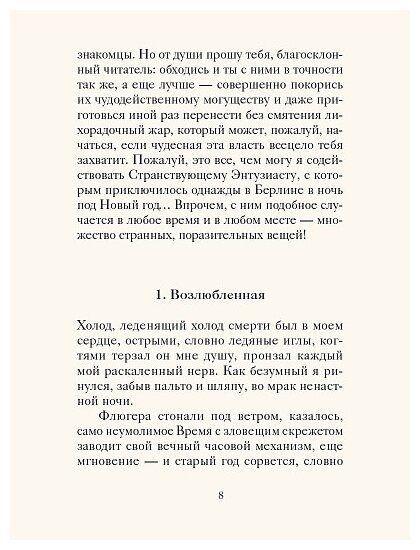 знакомцы. Но от души прошу тебя, благосклонный читатель: обходись и ты с ними в точности так же, а еще лучше — совершенно покорись их чудодейственному могуществу и даже приготовься иной раз перенести без смятения лихорадочный жар, который может, пожалуй, начаться, если чудесная эта власть всецело тебя захватит. Пожалуй, это все, чем могу я содействовать Странствующему Энтузиасту, с которым приключилось однажды в Берлине в ночь под Новый год... Впрочем, с ним подобное случается в любое время и в любом месте — множество странных, поразительных вещей!

1. Возлюбленная

Холод, леденящий холод смерти был в моем сердце, острыми, словно ледяные иглы, когтями терзал он мне душу, пронзал каждый мой раскаленный нерв. Как безумный я ринулся, забыв пальто и шляпу, во мрак ненастной ночи.

Флюгера стонали под ветром, казалось, само неумолимое Время с зловещим скрежетом заводит свой вечный часовой механизм, еще мгновение — и старый год сорвется, словно

8